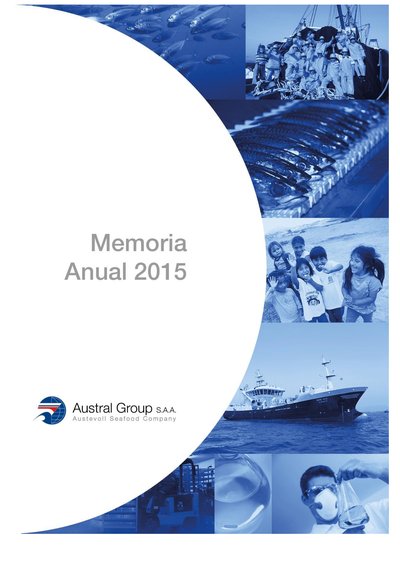 Memoria
Anual 2015

Austral Group S.A.A.
Austevoll Seafood Company